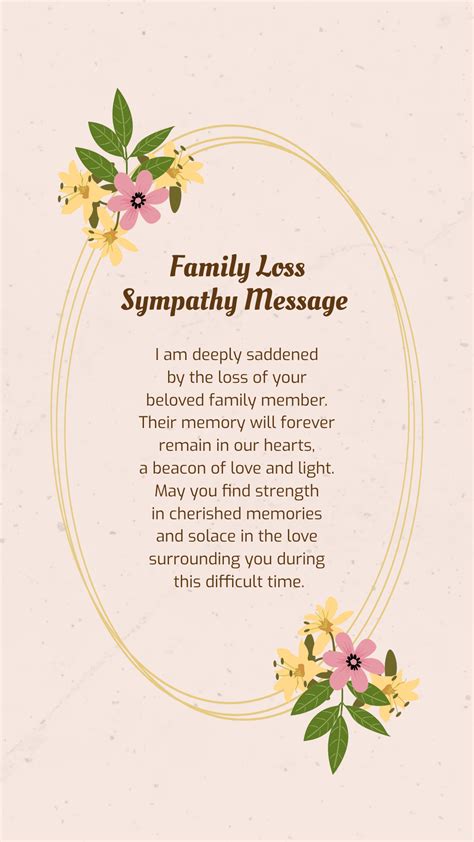 Family Loss Sympathy Message

I am deeply saddened by the loss of your beloved family member. Their memory will forever remain in our hearts, a beacon of love and light. May you find strength in cherished memories and solace in the love surrounding you during this difficult time.